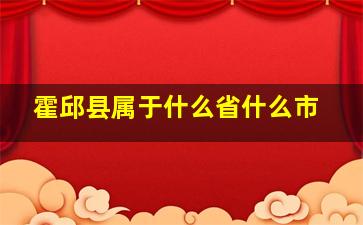 霍邱县属于什么省什么市